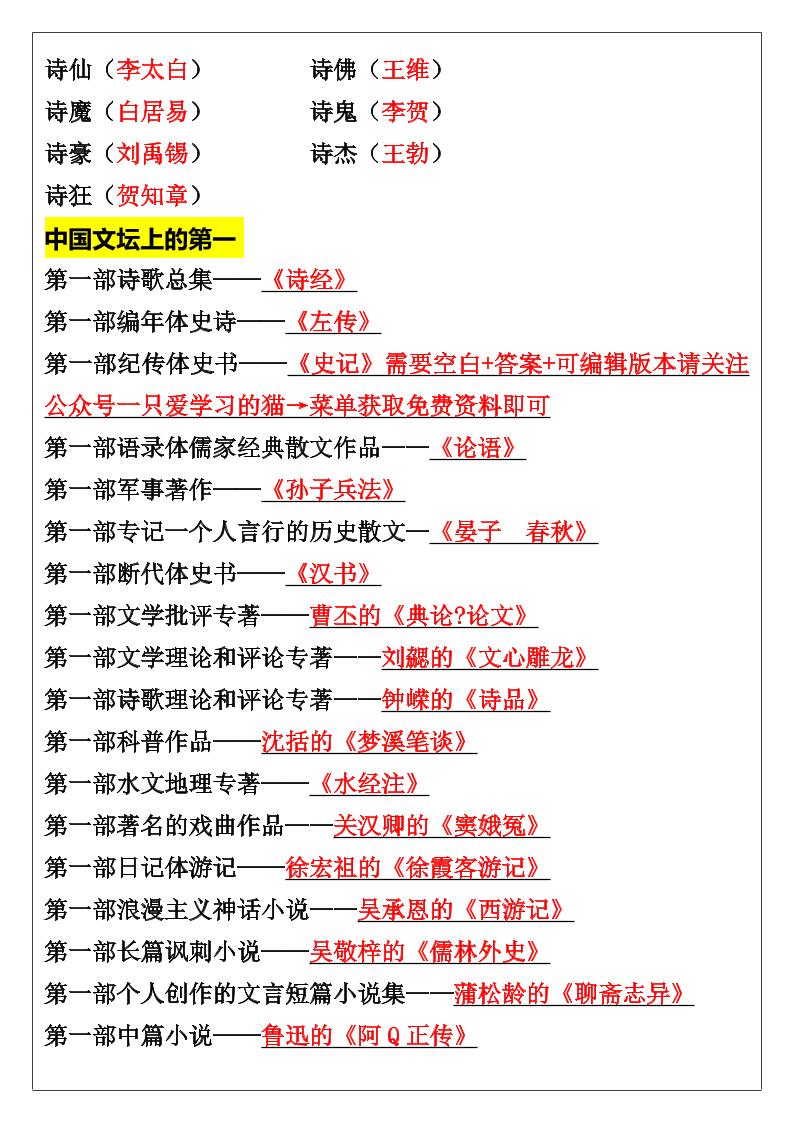 诗仙（李太白）
诗佛（王维）
诗魔（白居易）
诗鬼（李贺）
诗豪（刘禹锡）
诗杰（王勃）
诗狂（贺知章）

中国文坛上的第一

第一部诗歌总集——《诗经》
第一部编年体史诗——《左传》
第一部纪传体史书——《史记》需要空白+答案+可编辑版本请关注公众号一只爱学习的猫→菜单获取免费资料即可
第一部语录体儒家经典散文作品——《论语》
第一部军事著作——《孙子兵法》
第一部专记一个人言行的历史散文—《晏子 春秋》
第一部断代体史书——《汉书》
第一部文学批评专著——曹丕的《典论?论文》
第一部文学理论和评论专著——刘勰的《文心雕龙》
第一部诗歌理论和评论专著——钟嵘的《诗品》
第一部科普作品——沈括的《梦溪笔谈》
第一部水文地理专著——《水经注》
第一部著名的戏曲作品——关汉卿的《窦娥冤》
第一部日记体游记——徐宏祖的《徐霞客游记》
第一部浪漫主义神话小说——吴承恩的《西游记》
第一部长篇讽刺小说——吴敬梓的《儒林外史》
第一部个人创作的文言短篇小说集——蒲松龄的《聊斋志异》
第一部中篇小说——鲁迅的《阿 Q 正传》